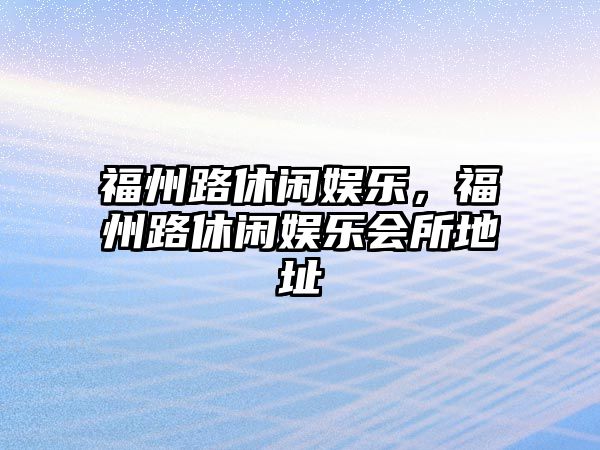 福州路休闲娱乐，福州路休闲娱乐会所地址